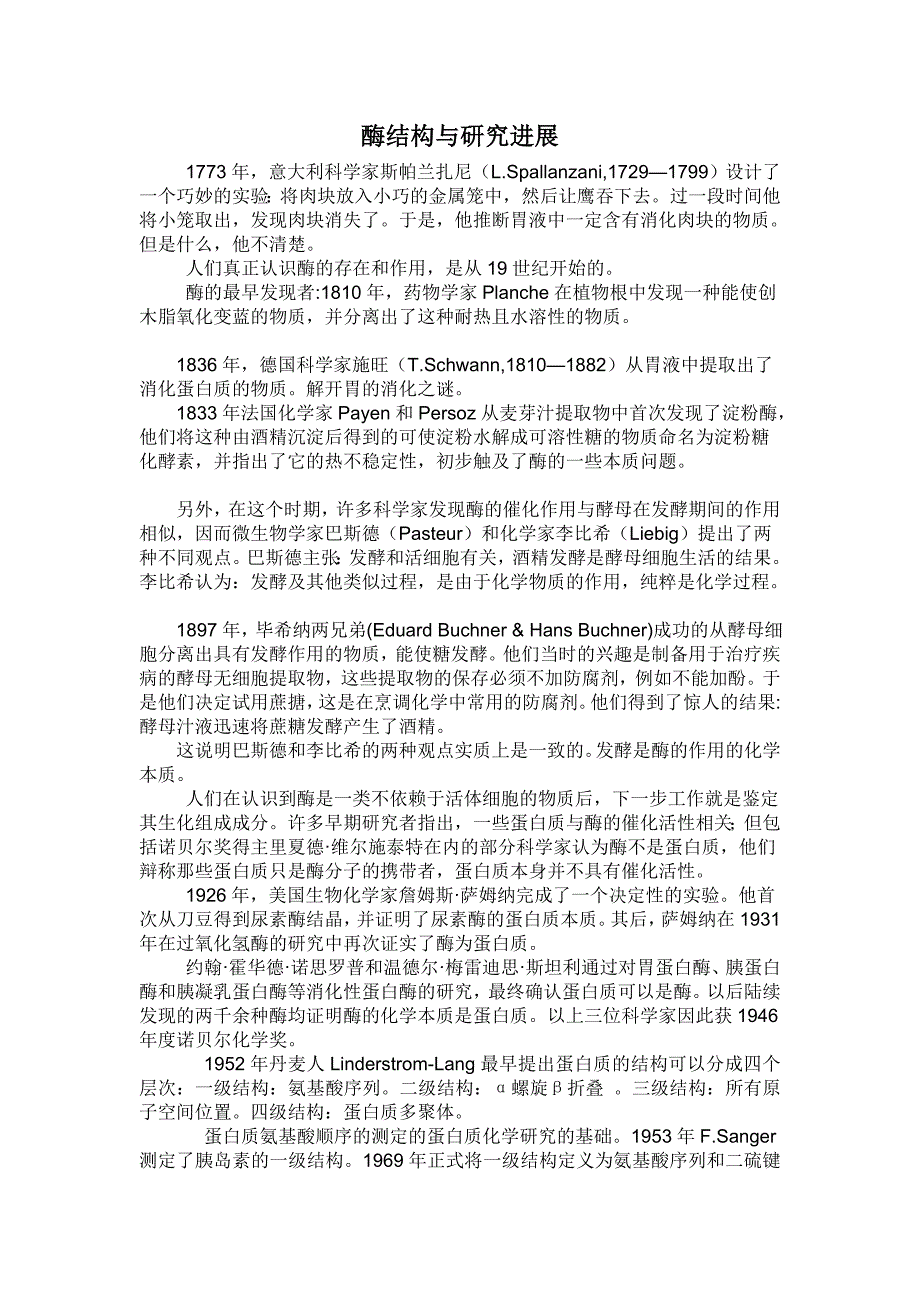 酶结构与研究进展

1773 年，意大利科学家斯帕兰扎尼（L.Spallanzani,1729—1799）设计了一个巧妙的实验：将肉块放入小巧的金属笼中，然后让鹰吞下去。过一段时间他将小笼取出，发现肉块消失了。于是，他推断胃液中一定含有消化肉块的物质。但是什么，他不清楚。

人们真正认识酶的存在和作用，是从 19 世纪开始的。

酶的最早发现者:1810 年，药物学家 Planche 在植物根中发现一种能使创木脂氧化变蓝的物质，并分离出了这种耐热且水溶性的物质。

1836 年，德国科学家施旺（T.Schwann,1810—1882）从胃液中提取出了消化蛋白质的物质。解开胃的消化之谜。

1833 年法国化学家 Payen 和 Persoz 从麦芽汁提取物中首次发现了淀粉酶，他们将这种由酒精沉淀后得到的可使淀粉水解成可溶性糖的物质命名为淀粉糖化酵素，并指出了它的热不稳定性，初步触及了酶的一些本质问题。

另外，在这个时期，许多科学家发现酶的催化作用与酵母在发酵期间的作用相似，因而微生物学家巴斯德（Pasteur）和化学家李比希（Liebig）提出了两种不同观点。巴斯德主张：发酵和活细胞有关，酒精发酵是酵母细胞生活的结果。李比希认为：发酵及其他类似过程，是由于化学物质的作用，纯粹是化学过程。

1897 年，毕希纳两兄弟(Eduard Buchner & Hans Buchner)成功的从酵母细胞分离出具有发酵作用的物质，能使糖发酵。他们当时的兴趣是制备用于治疗疾病的酵母无细胞提取物，这些提取物的保存必须不加防腐剂，例如不能加酚。于是他们决定试用蔗搪，这是在烹调化学中常用的防腐剂。他们得到了惊人的结果:酵母汁液迅速将蔗糖发酵产生了酒精。

这说明巴斯德和李比希的两种观点实质上是一致的。发酵是酶的作用的化学本质。

人们在认识到酶是一类不依赖于活体细胞的物质后，下一步工作就是鉴定其生化组成成分。许多早期研究者指出，一些蛋白质与酶的催化活性相关；但包括诺贝尔奖得主里夏德·维尔施泰特在内的部分科学家认为酶不是蛋白质，他们辩称那些蛋白质只是酶分子的携带者，蛋白质本身并不具有催化活性。

1926 年，美国生物化学家詹姆斯·萨姆纳完成了一个决定性的实验。他首次从刀豆得到尿素酶结晶，并证明了尿素酶的蛋白质本质。其后，萨姆纳在 1931 年在过氧化氢酶的研究中再次证实了酶为蛋白质。

约翰·霍华德·诺思罗普和温德尔·梅雷迪思·斯坦利通过对胃蛋白酶、胰蛋白酶和胰凝乳蛋白酶等消化性蛋白酶的研究，最终确认蛋白质可以是酶。以后陆续发现的两千余种酶均证明酶的化学本质是蛋白质。以上三位科学家因此获 1946 年度诺贝尔化学奖。

1952 年丹麦人 Linderstrom-Lang 最早提出蛋白质的结构可以分成四个层次：一级结构：氨基酸序列。二级结构：α螺旋β折叠 。三级结构：所有原子空间位置。四级结构：蛋白质多聚体。

蛋白质氨基酸顺序的测定的蛋白质化学研究的基础。1953 年 F.Sanger 测定了胰岛素的一级结构。1969 年正式将一级结构定义为氨基酸序列和二硫键